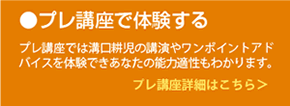 ●プレ講座で体験する

プレ講座では溝口耕児の講演やワンポイントアドバイスを体験できあなたの能力適性もわかります。

プレ講座詳細はこちら＞